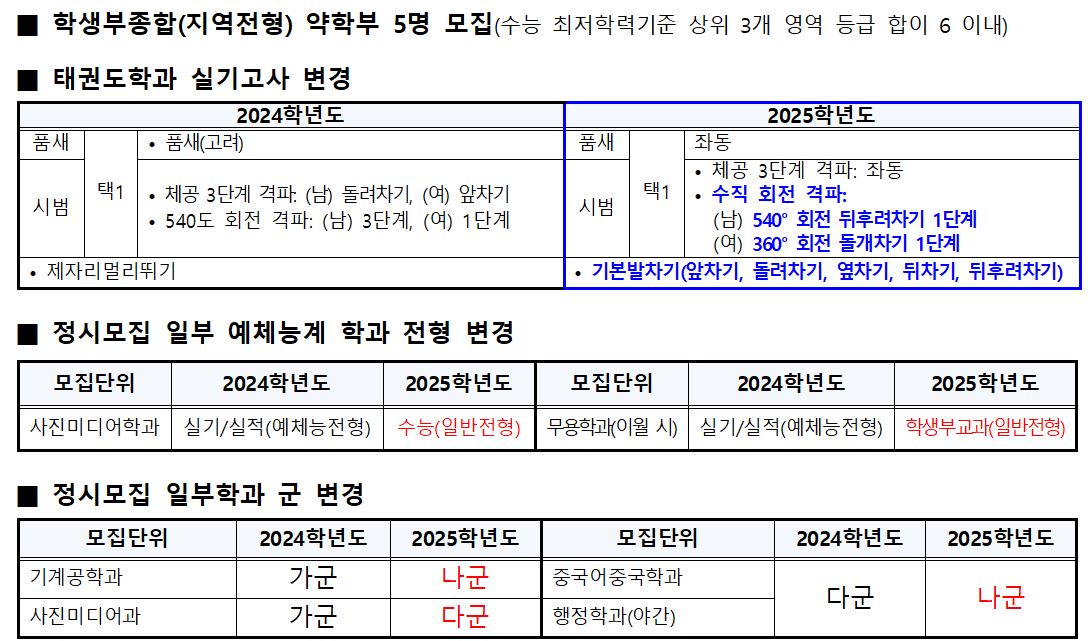 ■ 학생부종합(지역전형) 약학부 5명 모집(수능 최저학력기준 상위 3개 영역 등급 합이 6 이내)

■ 태권도학과 실기고사 변경

| 2024학년도 | | | 2025학년도 | | |
|---|---|---|---|---|---|
| 품새 | 택1 | • 품새(고려) | 품새 | 택1 | 좌동 |
| 시범 | | • 체공 3단계 격파: (남) 돌려차기, (여) 앞차기 • 540도 회전 격파: (남) 3단계, (여) 1단계 | 시범 | | • 체공 3단계 격파: 좌동 • 수직 회전 격파: (남) 540° 회전 뒤후려차기 1단계 (여) 360° 회전 돌개차기 1단계 |
| • 제자리멀리뛰기 | | | • 기본발차기(앞차기, 돌려차기, 옆차기, 뒤차기, 뒤후려차기) | | |

■ 정시모집 일부 예체능계 학과 전형 변경

| 모집단위 | 2024학년도 | 2025학년도 | 모집단위 | 2024학년도 | 2025학년도 |
|---|---|---|---|---|---|
| 사진미디어학과 | 실기/실적(예체능전형) | 수능(일반전형) | 무용학과(이월 시) | 실기/실적(예체능전형) | 학생부교과(일반전형) |

■ 정시모집 일부학과 군 변경

| 모집단위 | 2024학년도 | 2025학년도 | 모집단위 | 2024학년도 | 2025학년도 |
|---|---|---|---|---|---|
| 기계공학과 | 가군 | 나군 | 중국어중국학과 | 다군 | 나군 |
| 사진미디어과 | 가군 | 다군 | 행정학과(야간) | | |